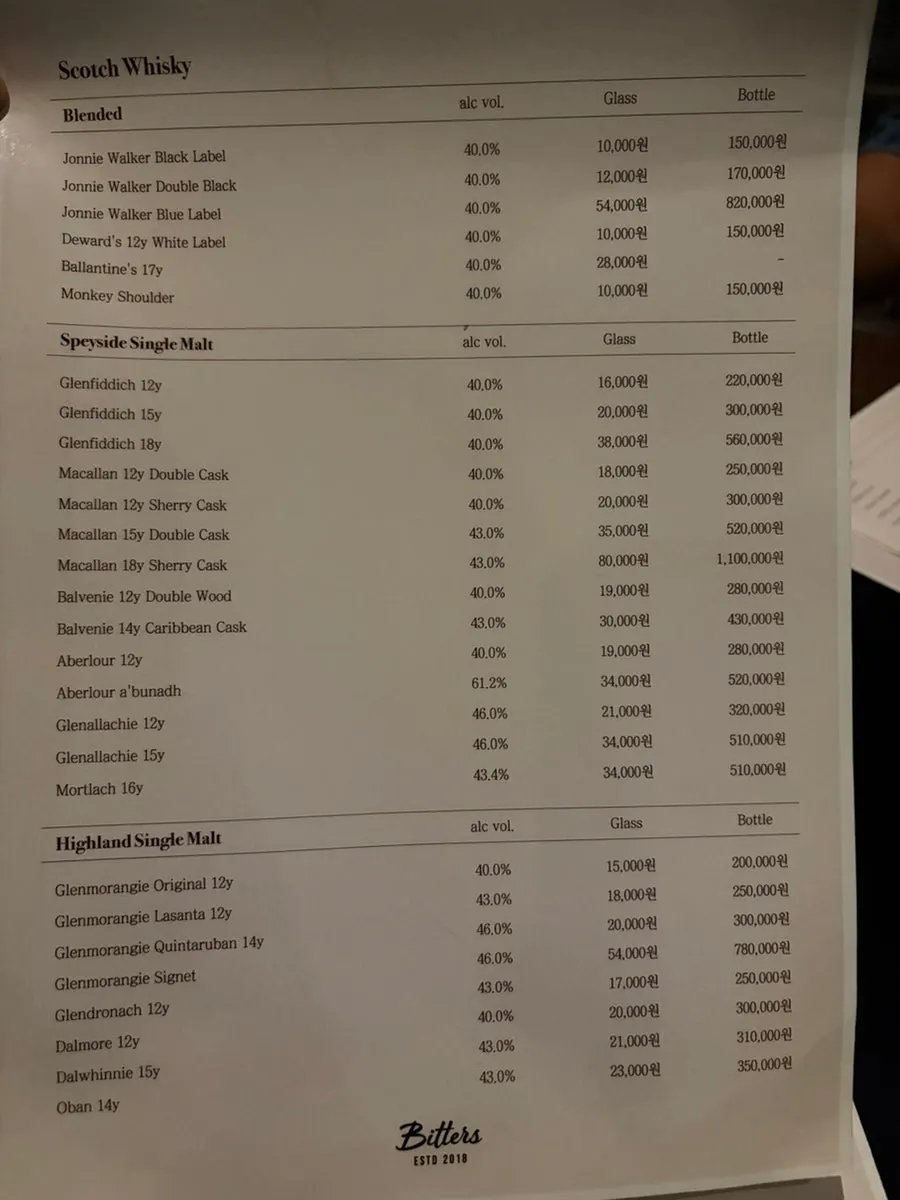 Scotch Whisky

| Blended | alc vol. | Glass | Bottle |
|---|---|---|---|
| Jonnie Walker Black Label | 40.0% | 10,000원 | 150,000원 |
| Jonnie Walker Double Black | 40.0% | 12,000원 | 170,000원 |
| Jonnie Walker Blue Label | 40.0% | 54,000원 | 820,000원 |
| Deward's 12y White Label | 40.0% | 10,000원 | 150,000원 |
| Ballantine's 17y | 40.0% | 28,000원 | - |
| Monkey Shoulder | 40.0% | 10,000원 | 150,000원 |

| Speyside Single Malt | alc vol. | Glass | Bottle |
|---|---|---|---|
| Glenfiddich 12y | 40.0% | 16,000원 | 220,000원 |
| Glenfiddich 15y | 40.0% | 20,000원 | 300,000원 |
| Glenfiddich 18y | 40.0% | 38,000원 | 560,000원 |
| Macallan 12y Double Cask | 40.0% | 18,000원 | 250,000원 |
| Macallan 12y Sherry Cask | 40.0% | 20,000원 | 300,000원 |
| Macallan 15y Double Cask | 43.0% | 35,000원 | 520,000원 |
| Macallan 18y Sherry Cask | 43.0% | 80,000원 | 1,100,000원 |
| Balvenie 12y Double Wood | 40.0% | 19,000원 | 280,000원 |
| Balvenie 14y Caribbean Cask | 43.0% | 30,000원 | 430,000원 |
| Aberlour 12y | 40.0% | 19,000원 | 280,000원 |
| Aberlour a'bunadh | 61.2% | 34,000원 | 520,000원 |
| Glenallachie 12y | 46.0% | 21,000원 | 320,000원 |
| Glenallachie 15y | 46.0% | 34,000원 | 510,000원 |
| Mortlach 16y | 43.4% | 34,000원 | 510,000원 |

| Highland Single Malt | alc vol. | Glass | Bottle |
|---|---|---|---|
| Glenmorangie Original 12y | 40.0% | 15,000원 | 200,000원 |
| Glenmorangie Lasanta 12y | 43.0% | 18,000원 | 250,000원 |
| Glenmorangie Quintaruban 14y | 46.0% | 20,000원 | 300,000원 |
| Glenmorangie Signet | 46.0% | 54,000원 | 780,000원 |
| Glendronach 12y | 43.0% | 17,000원 | 250,000원 |
| Dalmore 12y | 40.0% | 20,000원 | 300,000원 |
| Dalwhinnie 15y | 43.0% | 21,000원 | 310,000원 |
| Oban 14y | 43.0% | 23,000원 | 350,000원 |

Bitters
ESTD 2018